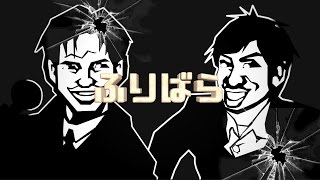 ふりばら